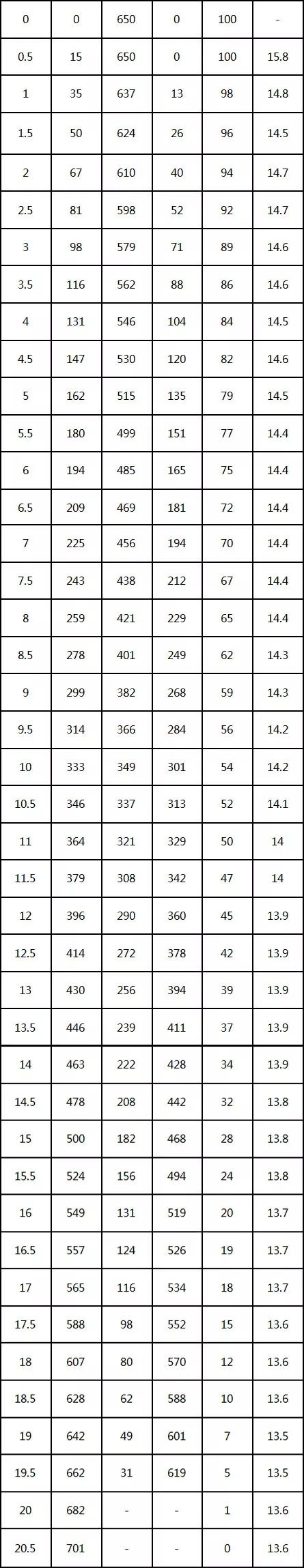 | 0 | 0 | 650 | 0 | 100 | - |
|---|---|---|---|---|---|
| 0.5 | 15 | 650 | 0 | 100 | 15.8 |
| 1 | 35 | 637 | 13 | 98 | 14.8 |
| 1.5 | 50 | 624 | 26 | 96 | 14.5 |
| 2 | 67 | 610 | 40 | 94 | 14.7 |
| 2.5 | 81 | 598 | 52 | 92 | 14.7 |
| 3 | 98 | 579 | 71 | 89 | 14.6 |
| 3.5 | 116 | 562 | 88 | 86 | 14.6 |
| 4 | 131 | 546 | 104 | 84 | 14.5 |
| 4.5 | 147 | 530 | 120 | 82 | 14.6 |
| 5 | 162 | 515 | 135 | 79 | 14.5 |
| 5.5 | 180 | 499 | 151 | 77 | 14.4 |
| 6 | 194 | 485 | 165 | 75 | 14.4 |
| 6.5 | 209 | 469 | 181 | 72 | 14.4 |
| 7 | 225 | 456 | 194 | 70 | 14.4 |
| 7.5 | 243 | 438 | 212 | 67 | 14.4 |
| 8 | 259 | 421 | 229 | 65 | 14.4 |
| 8.5 | 278 | 401 | 249 | 62 | 14.3 |
| 9 | 299 | 382 | 268 | 59 | 14.3 |
| 9.5 | 314 | 366 | 284 | 56 | 14.2 |
| 10 | 333 | 349 | 301 | 54 | 14.2 |
| 10.5 | 346 | 337 | 313 | 52 | 14.1 |
| 11 | 364 | 321 | 329 | 50 | 14 |
| 11.5 | 379 | 308 | 342 | 47 | 14 |
| 12 | 396 | 290 | 360 | 45 | 13.9 |
| 12.5 | 414 | 272 | 378 | 42 | 13.9 |
| 13 | 430 | 256 | 394 | 39 | 13.9 |
| 13.5 | 446 | 239 | 411 | 37 | 13.9 |
| 14 | 463 | 222 | 428 | 34 | 13.9 |
| 14.5 | 478 | 208 | 442 | 32 | 13.8 |
| 15 | 500 | 182 | 468 | 28 | 13.8 |
| 15.5 | 524 | 156 | 494 | 24 | 13.8 |
| 16 | 549 | 131 | 519 | 20 | 13.7 |
| 16.5 | 557 | 124 | 526 | 19 | 13.7 |
| 17 | 565 | 116 | 534 | 18 | 13.7 |
| 17.5 | 588 | 98 | 552 | 15 | 13.6 |
| 18 | 607 | 80 | 570 | 12 | 13.6 |
| 18.5 | 628 | 62 | 588 | 10 | 13.6 |
| 19 | 642 | 49 | 601 | 7 | 13.5 |
| 19.5 | 662 | 31 | 619 | 5 | 13.5 |
| 20 | 682 | - | - | 1 | 13.6 |
| 20.5 | 701 | - | - | 0 | 13.6 |